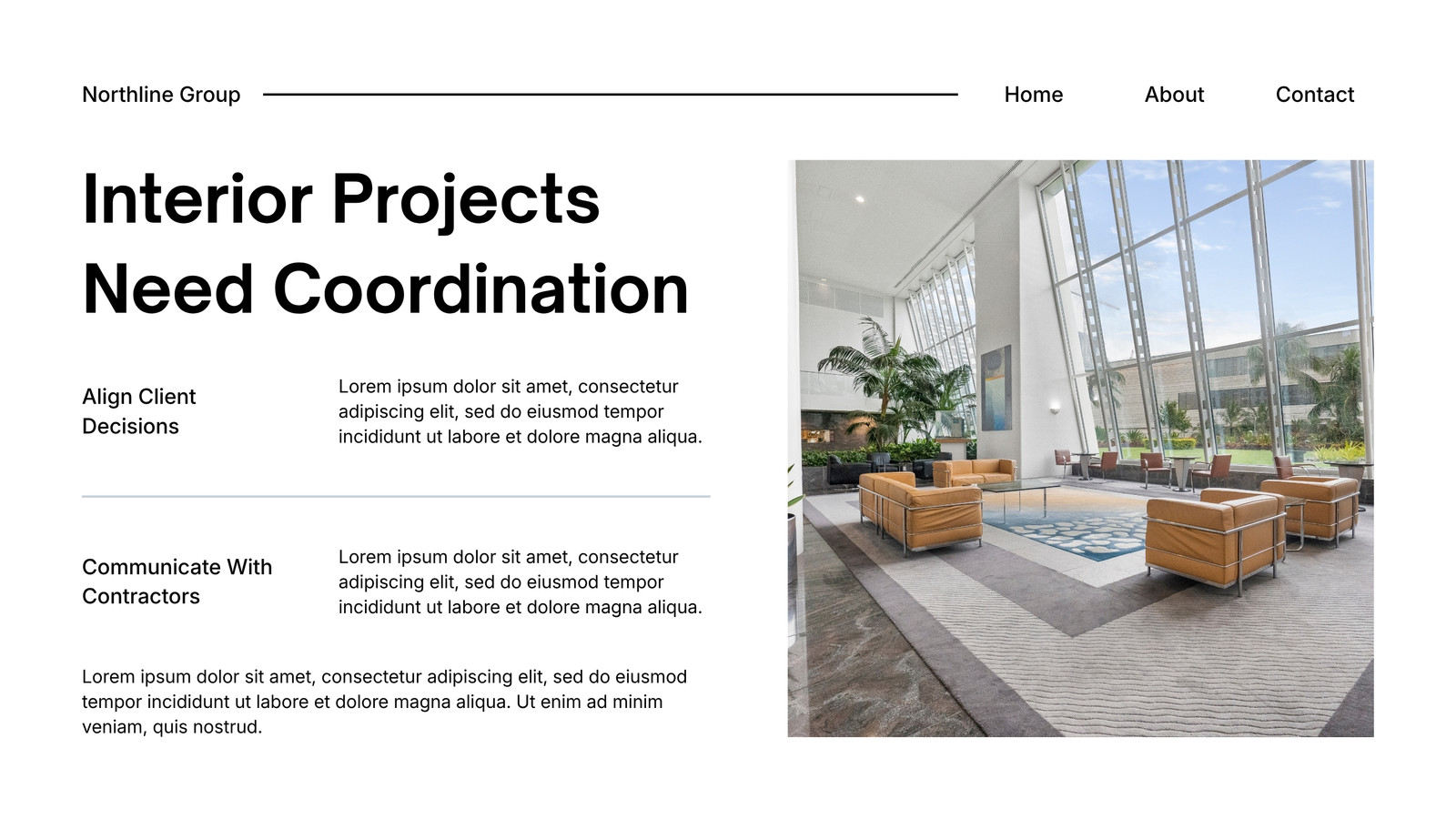 Northline Group

Home About Contact

Interior Projects Need Coordination

Align Client Decisions

Lorem ipsum dolor sit amet, consectetur adipiscing elit, sed do eiusmod tempor incididunt ut labore et dolore magna aliqua.

Communicate With Contractors

Lorem ipsum dolor sit amet, consectetur adipiscing elit, sed do eiusmod tempor incididunt ut labore et dolore magna aliqua.

Lorem ipsum dolor sit amet, consectetur adipiscing elit, sed do eiusmod tempor incididunt ut labore et dolore magna aliqua. Ut enim ad minim veniam, quis nostrud.